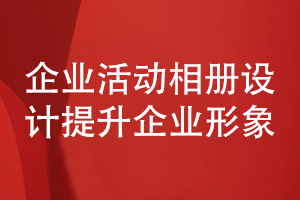 企业活动相册设计提升企业形象